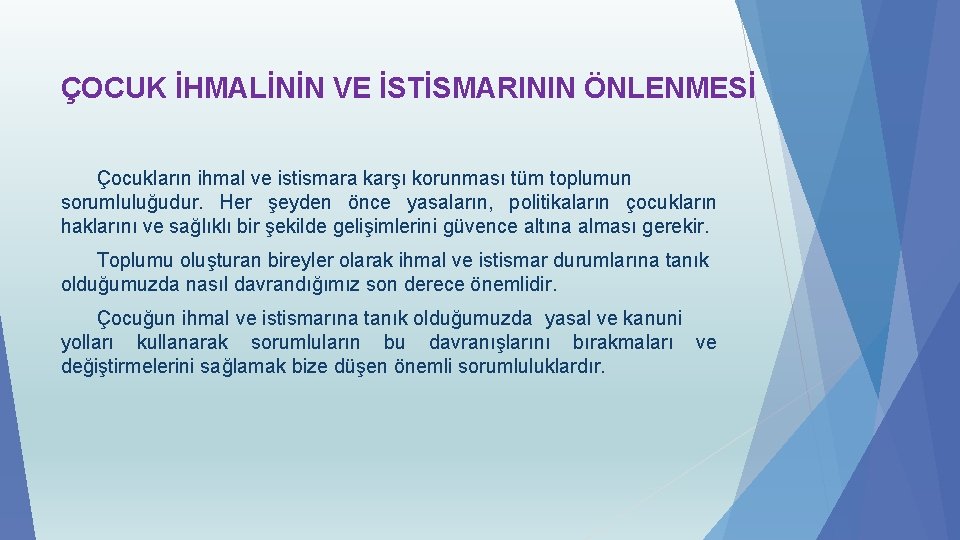 ÇOCUK İHMALİNİN VE İSTİSMARININ ÖNLENMESİ

Çocukların ihmal ve istismara karşı korunması tüm toplumun sorumluluğudur. Her şeyden önce yasaların, politikaların çocukların haklarını ve sağlıklı bir şekilde gelişimlerini güvence altına alması gerekir.

Toplumu oluşturan bireyler olarak ihmal ve istismar durumlarına tanık olduğumuzda nasıl davrandığımız son derece önemlidir.

Çocuğun ihmal ve istismarına tanık olduğumuzda yasal ve kanuni yolları kullanarak sorumluların bu davranışlarını bırakmaları ve değiştirmelerini sağlamak bize düşen önemli sorumluluklardır.